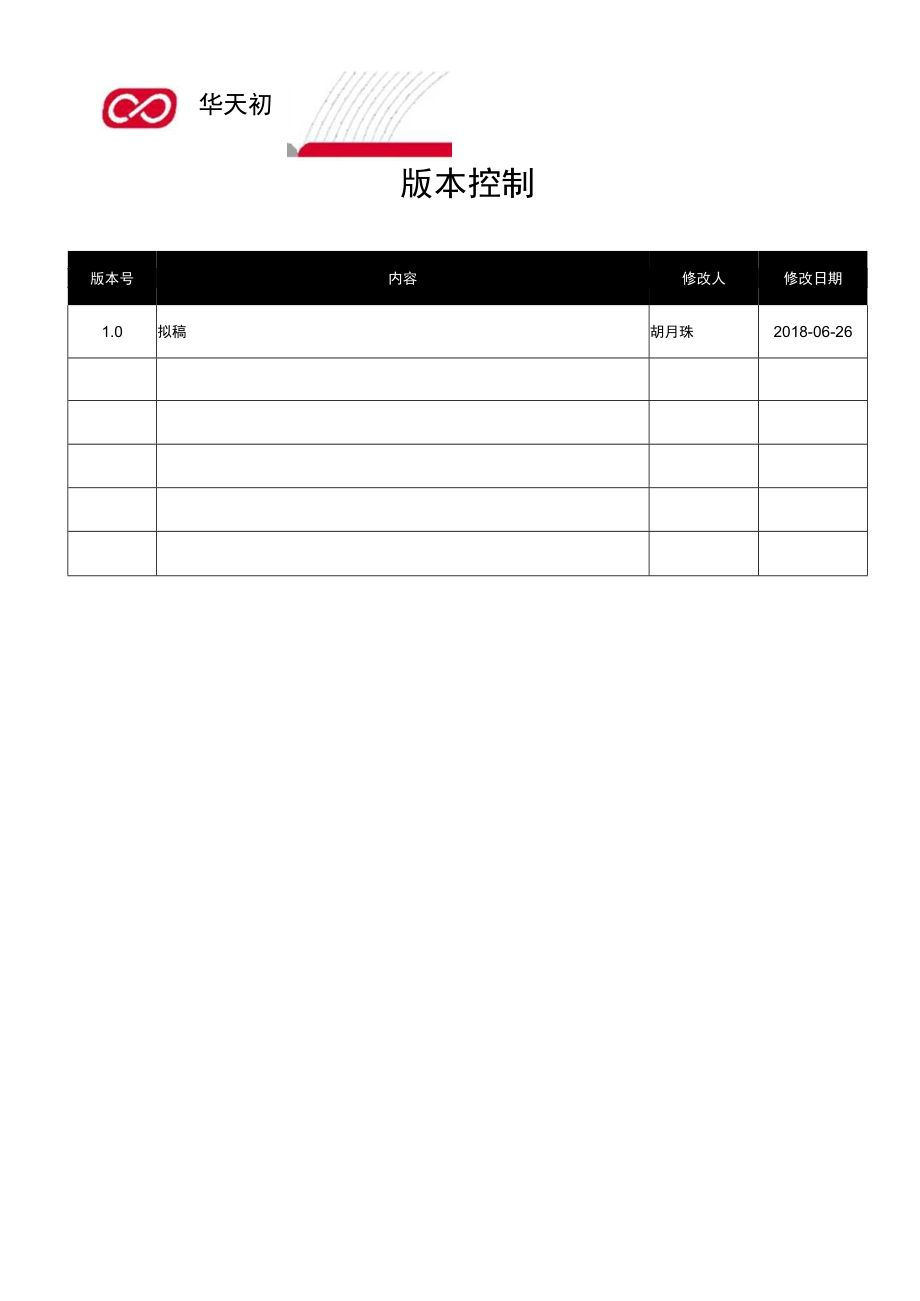 华天初

版本控制

| 版本号 | 内容 | 修改人 | 修改日期 |
|---|---|---|---|
| 1.0 | 拟稿 | 胡月珠 | 2018-06-26 |
| | | | |
| | | | |
| | | | |
| | | | |
| | | | |